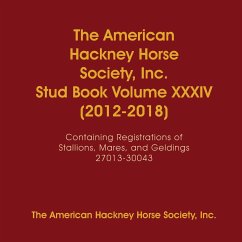 The American Hackney Horse Society, Inc. Stud Book Volume XXXIV (2012-2018)

Containing Registrations of Stallions, Mares, and Geldings 27013-30043

The American Hackney Horse Society, Inc.